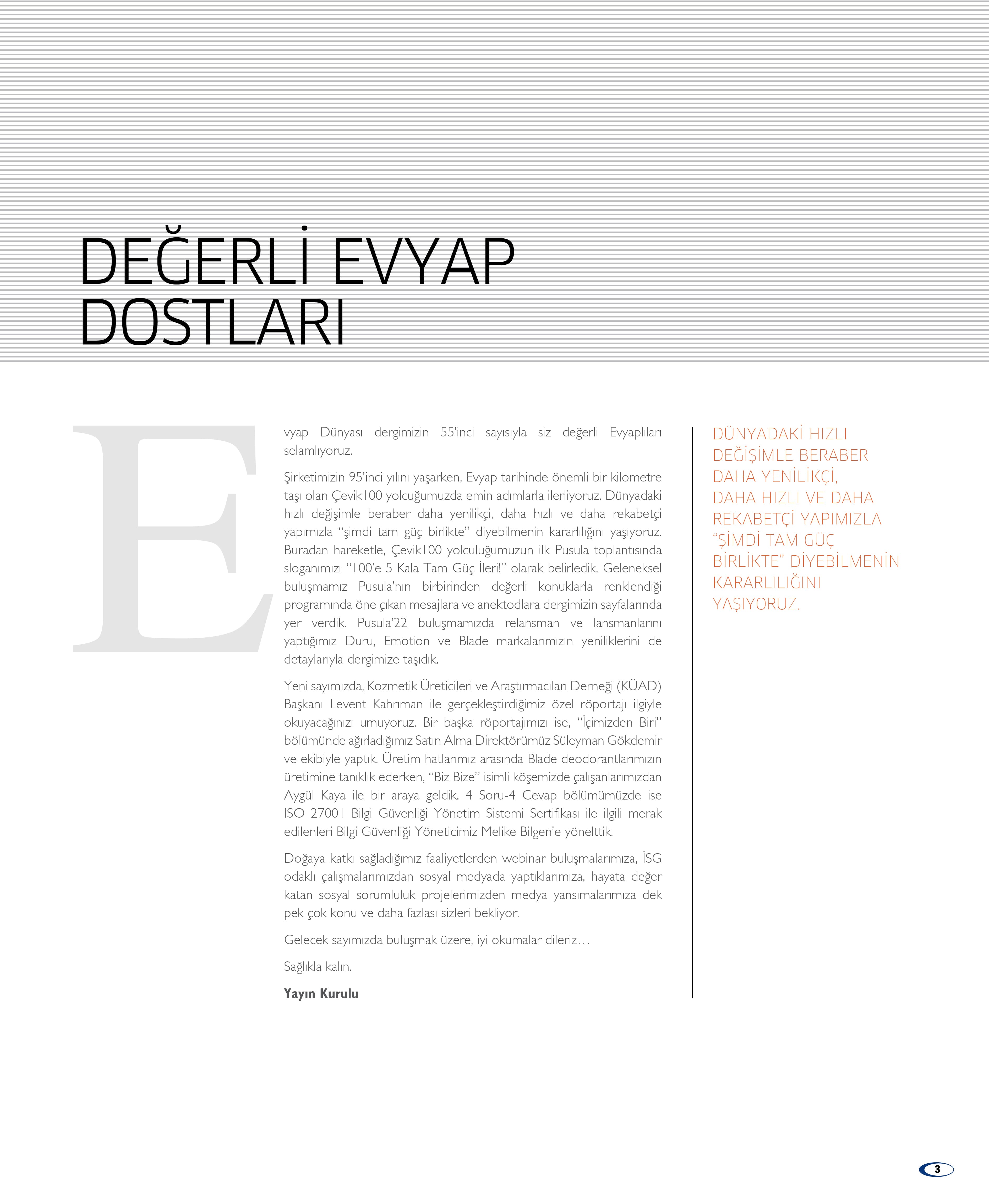 DEĞERLİ EVYAP DOSTLARI

Evyap Dünyası dergimizin 55'inci sayısıyla siz değerli Evyaplıları selamlıyoruz.

Şirketimizin 95'inci yılını yaşarken, Evyap tarihinde önemli bir kilometre taşı olan Çevik100 yolcuğumuzda emin adımlarla ilerliyoruz. Dünyadaki hızlı değişimle beraber daha yenilikçi, daha hızlı ve daha rekabetçi yapımızla "şimdi tam güç birlikte" diyebilmenin kararlılığını yaşıyoruz. Buradan hareketle, Çevik100 yolculuğumuzun ilk Pusula toplantısında sloganımızı "100'e 5 Kala Tam Güç İleri!" olarak belirledik. Geleneksel buluşmamız Pusula'nın birbirinden değerli konuklarla renklendiği programında öne çıkan mesajlara ve anektodlara dergimizin sayfalarında yer verdik. Pusula'22 buluşmamızda relansman ve lansmanlarını yaptığımız Duru, Emotion ve Blade markalarımızın yeniliklerini de detaylarıyla dergimize taşıdık.

Yeni sayımızda, Kozmetik Üreticileri ve Araştırmacıları Derneği (KÜAD) Başkanı Levent Kahrıman ile gerçekleştirdiğimiz özel röportajı ilgiyle okuyacağınızı umuyoruz. Bir başka röportajımızı ise, "İçimizden Biri" bölümünde ağırladığımız Satın Alma Direktörümüz Süleyman Gökdemir ve ekibiyle yaptık. Üretim hatlarımız arasında Blade deodorantlarımızın üretimine tanıklık ederken, "Biz Bize" isimli köşemizde çalışanlarımızdan Aygül Kaya ile bir araya geldik. 4 Soru-4 Cevap bölümümüzde ise ISO 27001 Bilgi Güvenliği Yönetim Sistemi Sertifikası ile ilgili merak edilenleri Bilgi Güvenliği Yöneticimiz Melike Bilgen'e yönelttik.

Doğaya katkı sağladığımız faaliyetlerden webinar buluşmalarımıza, İSG odaklı çalışmalarımızdan sosyal medyada yaptıklarımıza, hayata değer katan sosyal sorumluluk projelerimizden medya yansımalarımıza dek pek çok konu ve daha fazlası sizleri bekliyor.

Gelecek sayımızda buluşmak üzere, iyi okumalar dileriz…

Sağlıkla kalın.

Yayın Kurulu

DÜNYADAKİ HIZLI DEĞİŞİMLE BERABER DAHA YENİLİKÇİ, DAHA HIZLI VE DAHA REKABETÇİ YAPIMIZLA "ŞİMDİ TAM GÜÇ BİRLİKTE" DİYEBİLMENİN KARARLILIĞINI YAŞIYORUZ.

3